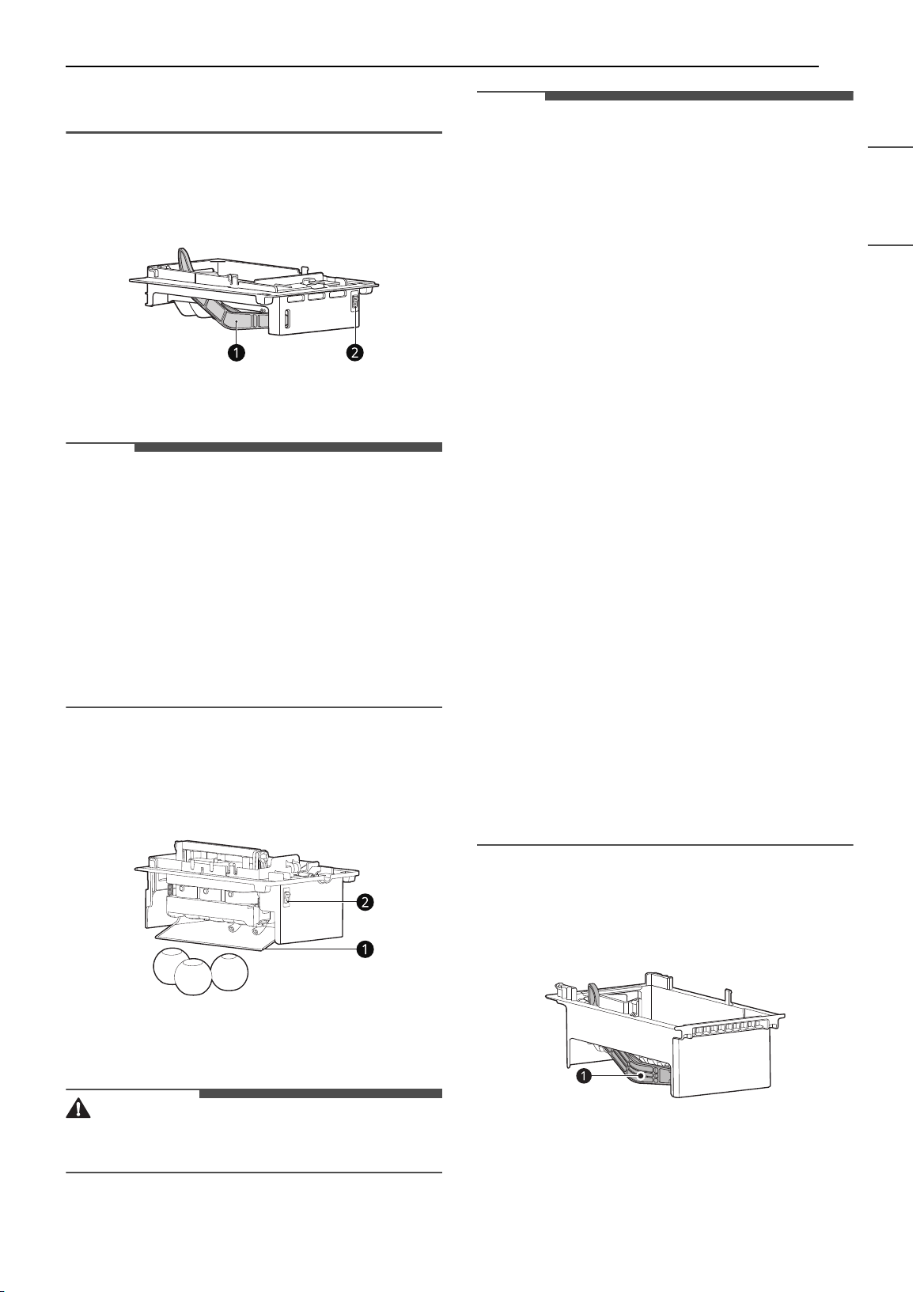 1

2

2

1

1